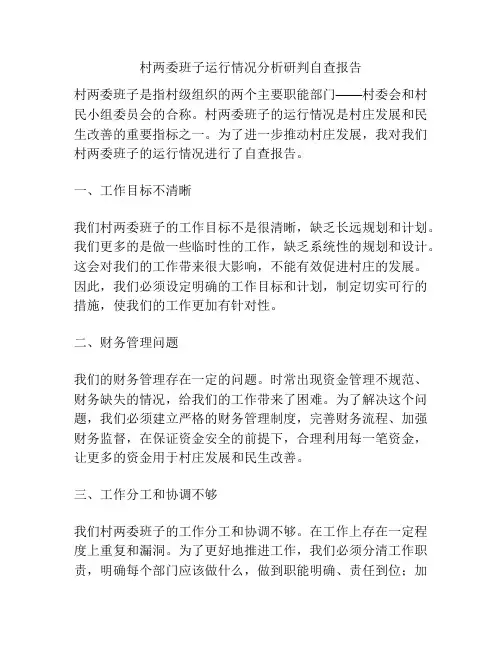 村两委班子运行情况分析研判自查报告

村两委班子是指村级组织的两个主要职能部门——村委会和村民小组委员会的合称。村两委班子的运行情况是村庄发展和民生改善的重要指标之一。为了进一步推动村庄发展，我对我们村两委班子的运行情况进行了自查报告。

一、工作目标不清晰

我们村两委班子的工作目标不是很清晰，缺乏长远规划和计划。我们更多的是做一些临时性的工作，缺乏系统性的规划和设计。这会对我们的工作带来很大影响，不能有效促进村庄的发展。因此，我们必须设定明确的工作目标和计划，制定切实可行的措施，使我们的工作更加有针对性。

二、财务管理问题

我们的财务管理存在一定的问题。时常出现资金管理不规范、财务缺失的情况，给我们的工作带来了困难。为了解决这个问题，我们必须建立严格的财务管理制度，完善财务流程、加强财务监督，在保证资金安全的前提下，合理利用每一笔资金，让更多的资金用于村庄发展和民生改善。

三、工作分工和协调不够

我们村两委班子的工作分工和协调不够。在工作上存在一定程度上重复和漏洞。为了更好地推进工作，我们必须分清工作职责，明确每个部门应该做什么，做到职能明确、责任到位；加